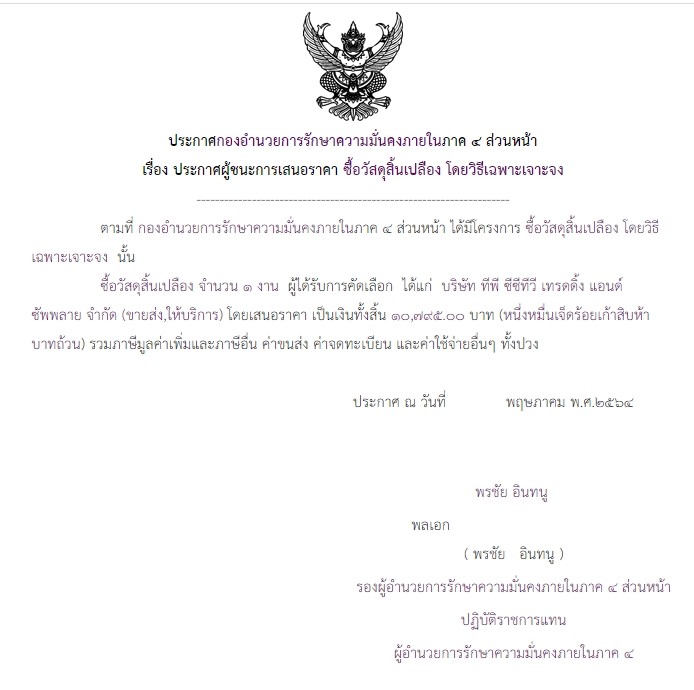 ประกาศกองอำนวยการรักษาความมั่นคงภายในภาค ๔ ส่วนหน้า
เรื่อง ประกาศผู้ชนะการเสนอราคา ซื้อวัสดุสิ้นเปลือง โดยวิธีเฉพาะเจาะจง

--------------------------------------------------------------------

ตามที่ กองอำนวยการรักษาความมั่นคงภายในภาค ๔ ส่วนหน้า ได้มีโครงการ ซื้อวัสดุสิ้นเปลือง โดยวิธีเฉพาะเจาะจง นั้น

ซื้อวัสดุสิ้นเปลือง จำนวน ๑ งาน ผู้ได้รับการคัดเลือก ได้แก่ บริษัท ทีพี ซีซีทีวี เทรดดิ้ง แอนด์ ซัพพลาย จำกัด (ขายส่ง,ให้บริการ) โดยเสนอราคา เป็นเงินทั้งสิ้น ๑๐,๗๙๕.๐๐ บาท (หนึ่งหมื่นเจ็ดร้อยเก้าสิบห้าบาทถ้วน) รวมภาษีมูลค่าเพิ่มและภาษีอื่น ค่าขนส่ง ค่าจดทะเบียน และค่าใช้จ่ายอื่นๆ ทั้งปวง

ประกาศ ณ วันที่ พฤษภาคม พ.ศ.๒๕๖๔

พรชัย อินทนู

พลเอก

( พรชัย อินทนู )

รองผู้อำนวยการรักษาความมั่นคงภายในภาค ๔ ส่วนหน้า

ปฏิบัติราชการแทน

ผู้อำนวยการรักษาความมั่นคงภายในภาค ๔